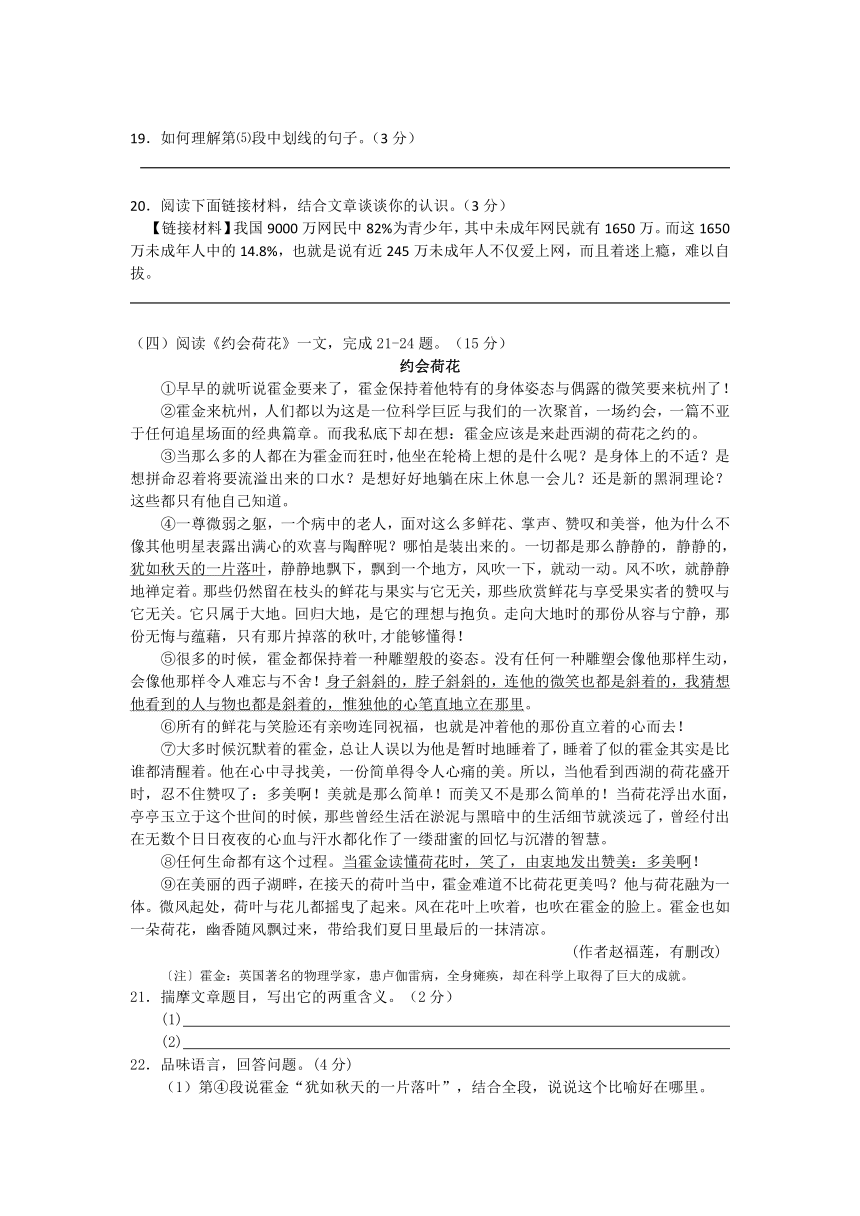 19．如何理解第⑸段中划线的句子。（3 分）

20．阅读下面链接材料，结合文章谈谈你的认识。（3 分）
【链接材料】我国 9000 万网民中 82%为青少年，其中未成年网民就有 1650 万。而这 1650 万未成年人中的 14.8%，也就是说有近 245 万未成年人不仅爱上网，而且着迷上瘾，难以自拔。

（四）阅读《约会荷花》一文，完成 21-24 题。（15 分）
约会荷花
①早早的就听说霍金要来了，霍金保持着他特有的身体姿态与偶露的微笑要来杭州了！
②霍金来杭州，人们都以为这是一位科学巨匠与我们的一次聚首，一场约会，一篇不亚于任何追星场面的经典篇章。而我私底下却在想：霍金应该是来赴西湖的荷花之约的。
③当那么多的人都在为霍金而狂时，他坐在轮椅上想的是什么呢？是身体上的不适？是想拼命忍着将要流溢出来的口水？是想好好地躺在床上休息一会儿？还是新的黑洞理论？这些都只有他自己知道。
④一尊微弱之躯，一个病中的老人，面对这么多鲜花、掌声、赞叹和美誉，他为什么不像其他明星表露出满心的欢喜与陶醉呢？哪怕是装出来的。一切都是那么静静的，静静的，犹如秋天的一片落叶，静静地飘下，飘到一个地方，风吹一下，就动一动。风不吹，就静静地禅定着。那些仍然留在枝头的鲜花与果实与它无关，那些欣赏鲜花与享受果实者的赞叹与它无关。它只属于大地。回归大地，是它的理想与抱负。走向大地时的那份从容与宁静，那份无悔与蕴藉，只有那片掉落的秋叶，才能够懂得！
⑤很多的时候，霍金都保持着一种雕塑般的姿态。没有任何一种雕塑会像他那样生动，会像他那样令人难忘与不舍！身子斜斜的，脖子斜斜的，连他的微笑也都是斜着的，我猜想他看到的人与物也都是斜着的，惟独他的心笔直地立在那里。
⑥所有的鲜花与笑脸还有亲吻连同祝福，也就是冲着他的那份直立着的心而去！
⑦大多时候沉默着的霍金，总让人误以为他是暂时地睡着了，睡着了似的霍金其实是比谁都清醒着。他在心中寻找美，一份简单得令人心痛的美。所以，当他看到西湖的荷花盛开时，忍不住赞叹了：多美啊！美就是那么简单！而美又不是那么简单的！当荷花浮出水面，亭亭玉立于这个世间的时候，那些曾经生活在淤泥与黑暗中的生活细节就淡远了，曾经付出在无数个日日夜夜的心血与汗水都化作了一缕甜蜜的回忆与沉潜的智慧。
⑧任何生命都有这个过程。当霍金读懂荷花时，笑了，由衷地发出赞美：多美啊！
⑨在美丽的西子湖畔，在接天的荷叶当中，霍金难道不比荷花更美吗？他与荷花融为一体。微风起处，荷叶与花儿都摇曳了起来。风在花叶上吹着，也吹在霍金的脸上。霍金也如一朵荷花，幽香随风飘过来，带给我们夏日里最后的一抹清凉。
（作者赵福莲，有删改）
〔注〕霍金：英国著名的物理学家，患卢伽雷病，全身瘫痪，却在科学上取得了巨大的成就。
21．揣摩文章题目，写出它的两重含义。（2 分）
(1)
(2)
22．品味语言，回答问题。(4 分)
（1）第④段说霍金“犹如秋天的一片落叶”，结合全段，说说这个比喻好在哪里。